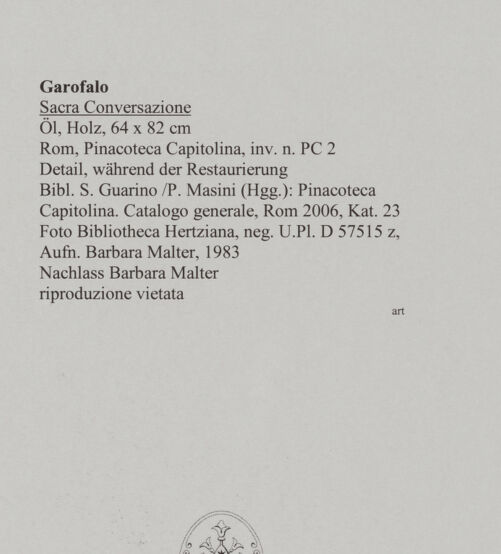 Garofalo
Sacra Conversazione
Öl, Holz, 64 x 82 cm
Rom, Pinacoteca Capitolina, inv. n. PC 2
Detail, während der Restaurierung
Bibl. S. Guarino /P. Masini (Hgg.): Pinacoteca Capitolina. Catalogo generale, Rom 2006, Kat. 23
Foto Bibliotheca Hertziana, neg. U.Pl. D 57515 z, Aufn. Barbara Malter, 1983
Nachlass Barbara Malter
riproduzione vietata

art